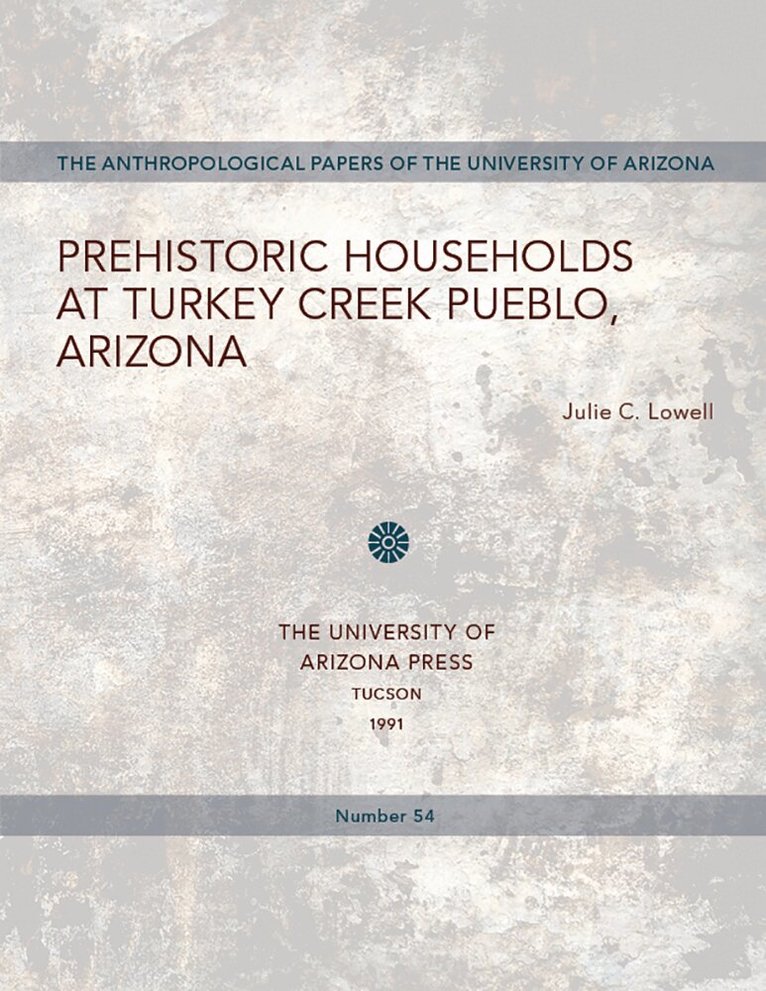 THE ANTHROPOLOGICAL PAPERS OF THE UNIVERSITY OF ARIZONA

PREHISTORIC HOUSEHOLDS
AT TURKEY CREEK PUEBLO,
ARIZONA

Julie C. Lowell

THE UNIVERSITY OF
ARIZONA PRESS
TUCSON
1991

Number 54